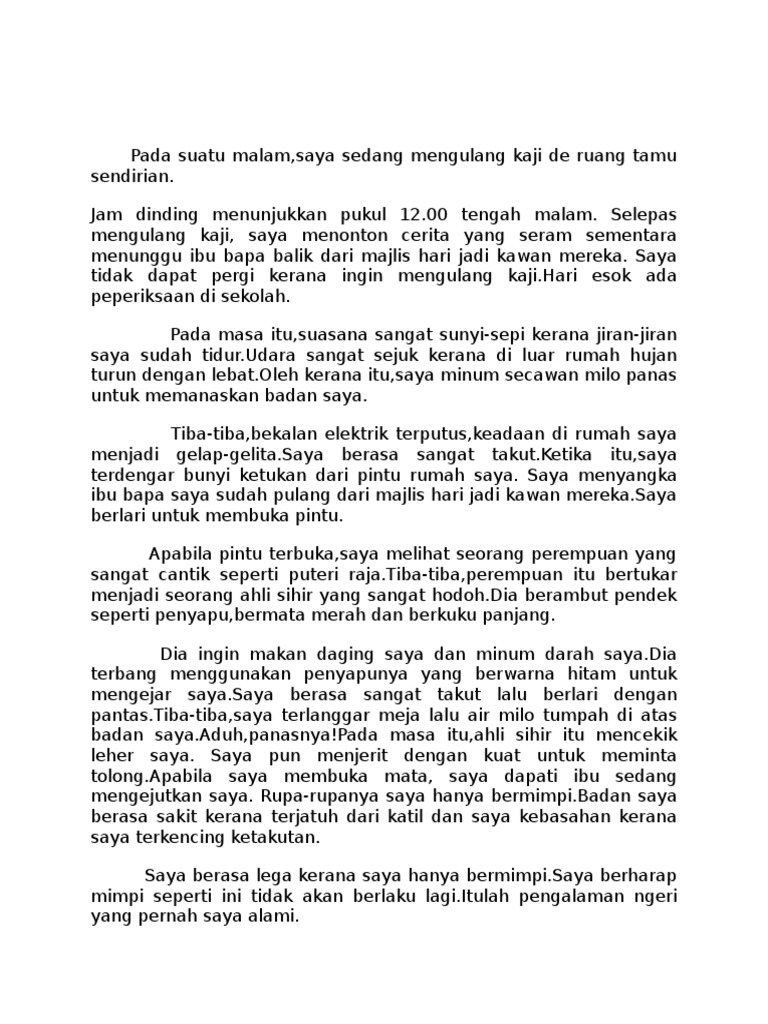 Pada suatu malam,saya sedang mengulang kaji de ruang tamu sendirian.

Jam dinding menunjukkan pukul 12.00 tengah malam. Selepas mengulang kaji, saya menonton cerita yang seram sementara menunggu ibu bapa balik dari majlis hari jadi kawan mereka. Saya tidak dapat pergi kerana ingin mengulang kaji.Hari esok ada peperiksaan di sekolah.

Pada masa itu,suasana sangat sunyi-sepi kerana jiran-jiran saya sudah tidur.Udara sangat sejuk kerana di luar rumah hujan turun dengan lebat.Oleh kerana itu,saya minum secawan milo panas untuk memanaskan badan saya.

Tiba-tiba,bekalan elektrik terputus,keadaan di rumah saya menjadi gelap-gelita.Saya berasa sangat takut.Ketika itu,saya terdengar bunyi ketukan dari pintu rumah saya. Saya menyangka ibu bapa saya sudah pulang dari majlis hari jadi kawan mereka.Saya berlari untuk membuka pintu.

Apabila pintu terbuka,saya melihat seorang perempuan yang sangat cantik seperti puteri raja.Tiba-tiba,perempuan itu bertukar menjadi seorang ahli sihir yang sangat hodoh.Dia berambut pendek seperti penyapu,bermata merah dan berkuku panjang.

Dia ingin makan daging saya dan minum darah saya.Dia terbang menggunakan penyapunya yang berwarna hitam untuk mengejar saya.Saya berasa sangat takut lalu berlari dengan pantas.Tiba-tiba,saya terlanggar meja lalu air milo tumpah di atas badan saya.Aduh,panasnya!Pada masa itu,ahli sihir itu mencekik leher saya. Saya pun menjerit dengan kuat untuk meminta tolong.Apabila saya membuka mata, saya dapati ibu sedang mengejutkan saya. Rupa-rupanya saya hanya bermimpi.Badan saya berasa sakit kerana terjatuh dari katil dan saya kebasahan kerana saya terkencing ketakutan.

Saya berasa lega kerana saya hanya bermimpi.Saya berharap mimpi seperti ini tidak akan berlaku lagi.Itulah pengalaman ngeri yang pernah saya alami.